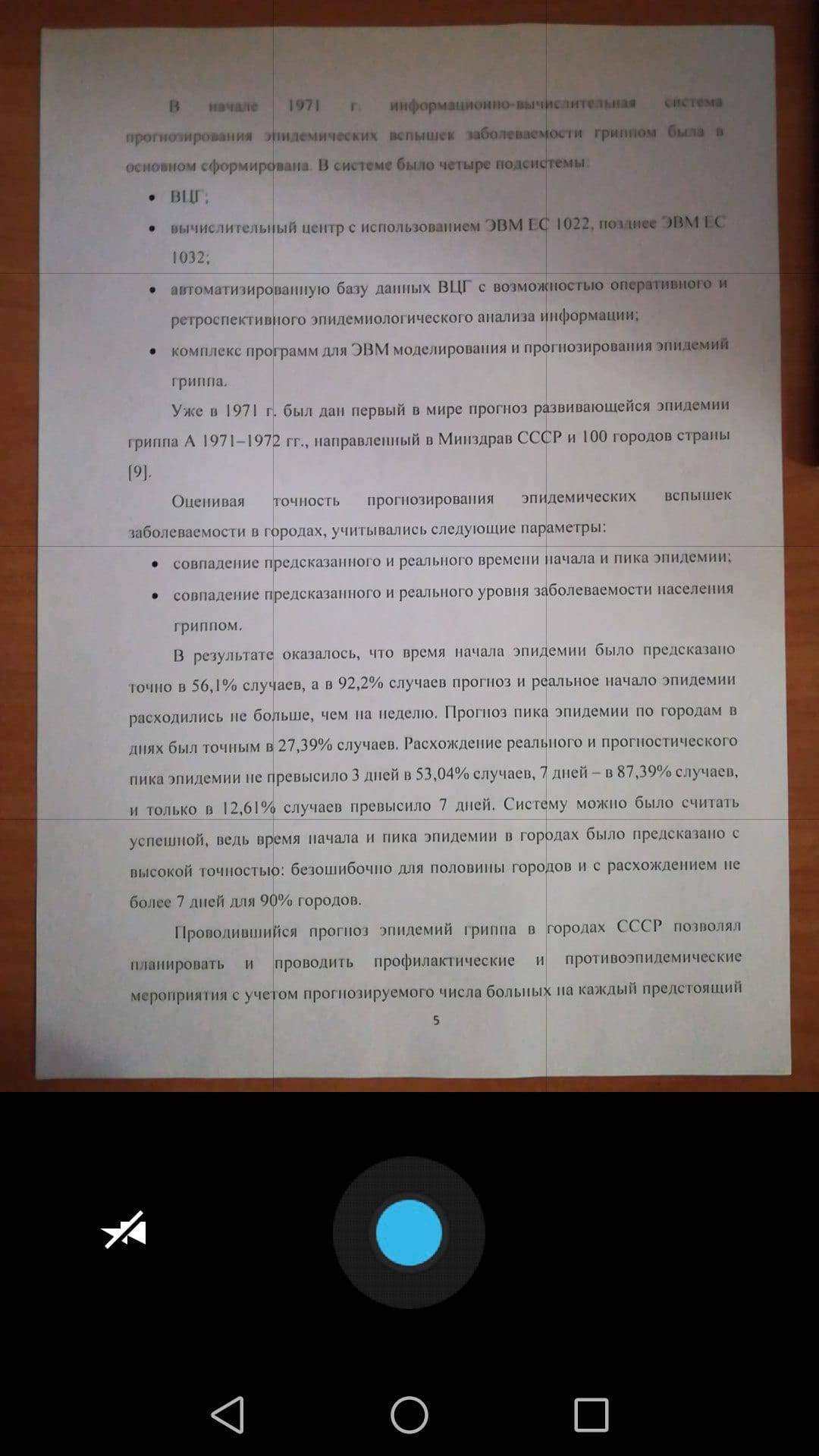 В начале 1971 г. информационно-вычислительная система прогнозирования эпидемических вспышек заболеваемости гриппом была в основном сформирована. В системе было четыре подсистемы:

• ВЦГ;
• вычислительный центр с использованием ЭВМ ЕС 1022, позднее ЭВМ ЕС 1032;
• автоматизированную базу данных ВЦГ с возможностью оперативного и ретроспективного эпидемиологического анализа информации;
• комплекс программ для ЭВМ моделирования и прогнозирования эпидемий гриппа.

Уже в 1971 г. был дан первый в мире прогноз развивающейся эпидемии гриппа А 1971–1972 гг., направленный в Минздрав СССР и 100 городов страны [9].

Оценивая точность прогнозирования эпидемических вспышек заболеваемости в городах, учитывались следующие параметры:

• совпадение предсказанного и реального времени начала и пика эпидемии;
• совпадение предсказанного и реального уровня заболеваемости населения гриппом.

В результате оказалось, что время начала эпидемии было предсказано точно в 56,1% случаев, а в 92,2% случаев прогноз и реальное начало эпидемии расходились не больше, чем на неделю. Прогноз пика эпидемии по городам в днях был точным в 27,39% случаев. Расхождение реального и прогностического пика эпидемии не превысило 3 дней в 53,04% случаев, 7 дней – в 87,39% случаев, и только в 12,61% случаев превысило 7 дней. Систему можно было считать успешной, ведь время начала и пика эпидемии в городах было предсказано с высокой точностью: безошибочно для половины городов и с расхождением не более 7 дней для 90% городов.

Проводившийся прогноз эпидемий гриппа в городах СССР позволял планировать и проводить профилактические и противоэпидемические мероприятия с учетом прогнозируемого числа больных на каждый предстоящий

5